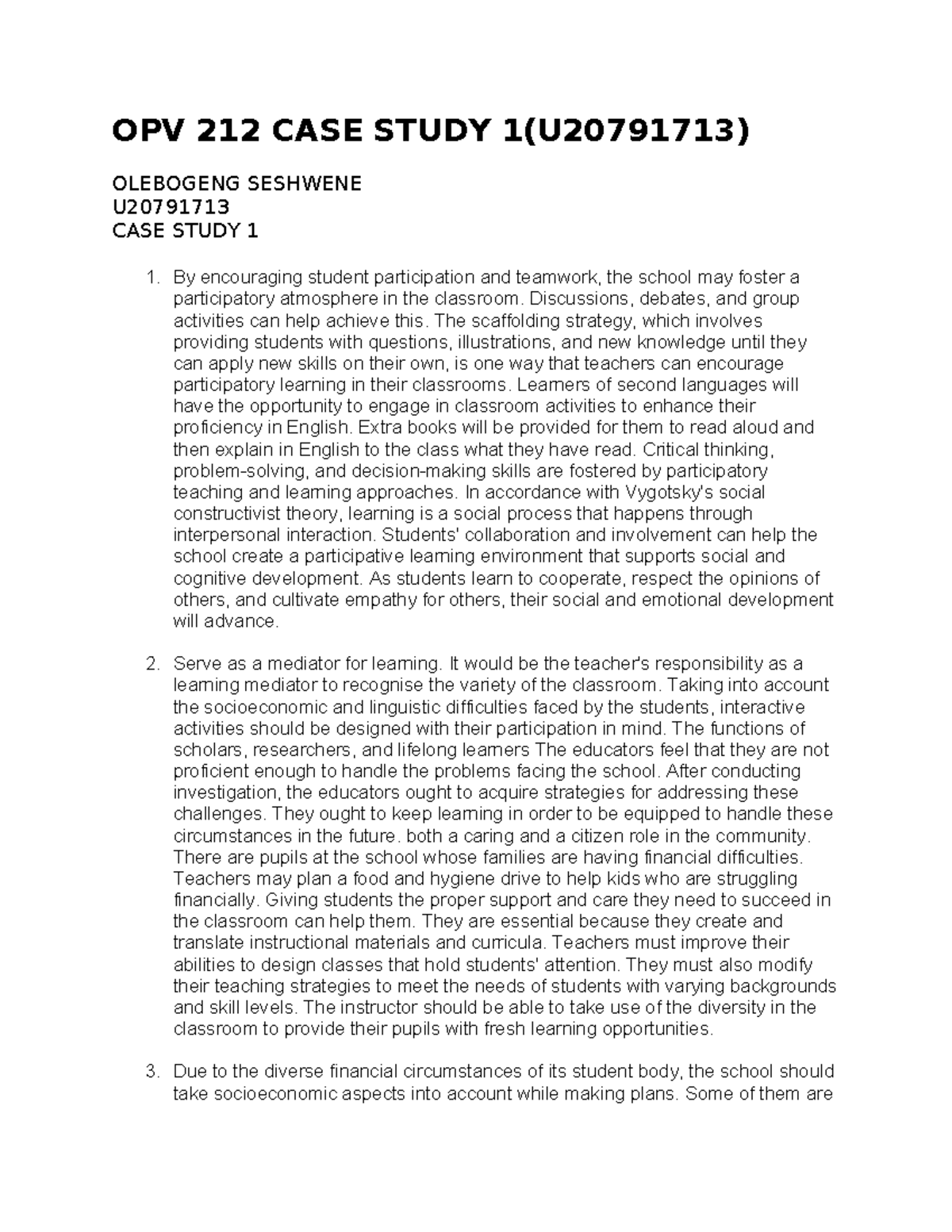 OPV 212 CASE STUDY 1(U20791713)

OLEBOGENG SESHWENE
U20791713
CASE STUDY 1

1. By encouraging student participation and teamwork, the school may foster a participatory atmosphere in the classroom. Discussions, debates, and group activities can help achieve this. The scaffolding strategy, which involves providing students with questions, illustrations, and new knowledge until they can apply new skills on their own, is one way that teachers can encourage participatory learning in their classrooms. Learners of second languages will have the opportunity to engage in classroom activities to enhance their proficiency in English. Extra books will be provided for them to read aloud and then explain in English to the class what they have read. Critical thinking, problem-solving, and decision-making skills are fostered by participatory teaching and learning approaches. In accordance with Vygotsky's social constructivist theory, learning is a social process that happens through interpersonal interaction. Students' collaboration and involvement can help the school create a participative learning environment that supports social and cognitive development. As students learn to cooperate, respect the opinions of others, and cultivate empathy for others, their social and emotional development will advance.

2. Serve as a mediator for learning. It would be the teacher's responsibility as a learning mediator to recognise the variety of the classroom. Taking into account the socioeconomic and linguistic difficulties faced by the students, interactive activities should be designed with their participation in mind. The functions of scholars, researchers, and lifelong learners The educators feel that they are not proficient enough to handle the problems facing the school. After conducting investigation, the educators ought to acquire strategies for addressing these challenges. They ought to keep learning in order to be equipped to handle these circumstances in the future. both a caring and a citizen role in the community. There are pupils at the school whose families are having financial difficulties. Teachers may plan a food and hygiene drive to help kids who are struggling financially. Giving students the proper support and care they need to succeed in the classroom can help them. They are essential because they create and translate instructional materials and curricula. Teachers must improve their abilities to design classes that hold students' attention. They must also modify their teaching strategies to meet the needs of students with varying backgrounds and skill levels. The instructor should be able to take use of the diversity in the classroom to provide their pupils with fresh learning opportunities.

3. Due to the diverse financial circumstances of its student body, the school should take socioeconomic aspects into account while making plans. Some of them are